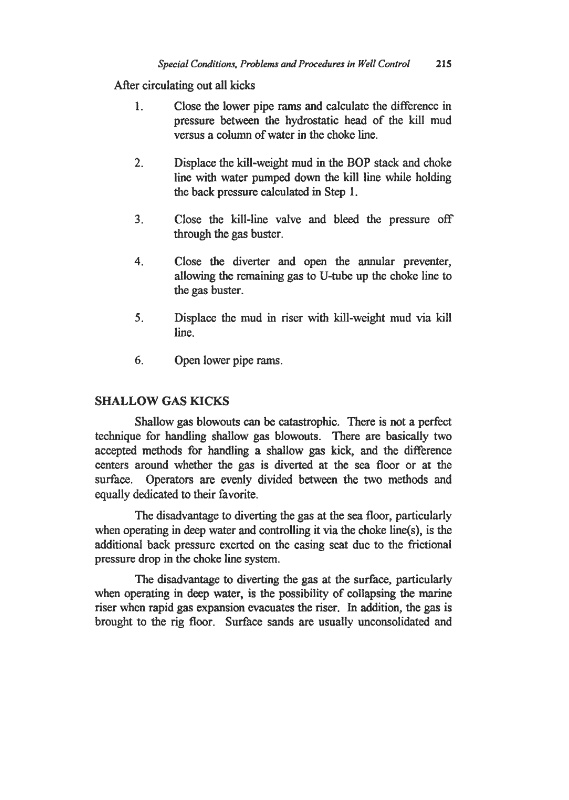 Special Conditions, Problems and Procedures in Well Control 215

After circulating out all kicks

1. Close the lower pipe rams and calculate the difference in pressure between the hydrostatic head of the kill mud versus a column of water in the choke line.

2. Displace the kill-weight mud in the BOP stack and choke line with water pumped down the kill line while holding the back pressure calculated in Step 1.

3. Close the kill-line valve and bleed the pressure off through the gas buster.

4. Close the diverter and open the annular preventer, allowing the remaining gas to U-tube up the choke line to the gas buster.

5. Displace the mud in riser with kill-weight mud via kill line.

6. Open lower pipe rams.

SHALLOW GAS KICKS

Shallow gas blowouts can be catastrophic. There is not a perfect technique for handling shallow gas blowouts. There are basically two accepted methods for handling a shallow gas kick, and the difference centers around whether the gas is diverted at the sea floor or at the surface. Operators are evenly divided between the two methods and equally dedicated to their favorite.

The disadvantage to diverting the gas at the sea floor, particularly when operating in deep water and controlling it via the choke line(s), is the additional back pressure exerted on the casing seat due to the frictional pressure drop in the choke line system.

The disadvantage to diverting the gas at the surface, particularly when operating in deep water, is the possibility of collapsing the marine riser when rapid gas expansion evacuates the riser. In addition, the gas is brought to the rig floor. Surface sands are usually unconsolidated and